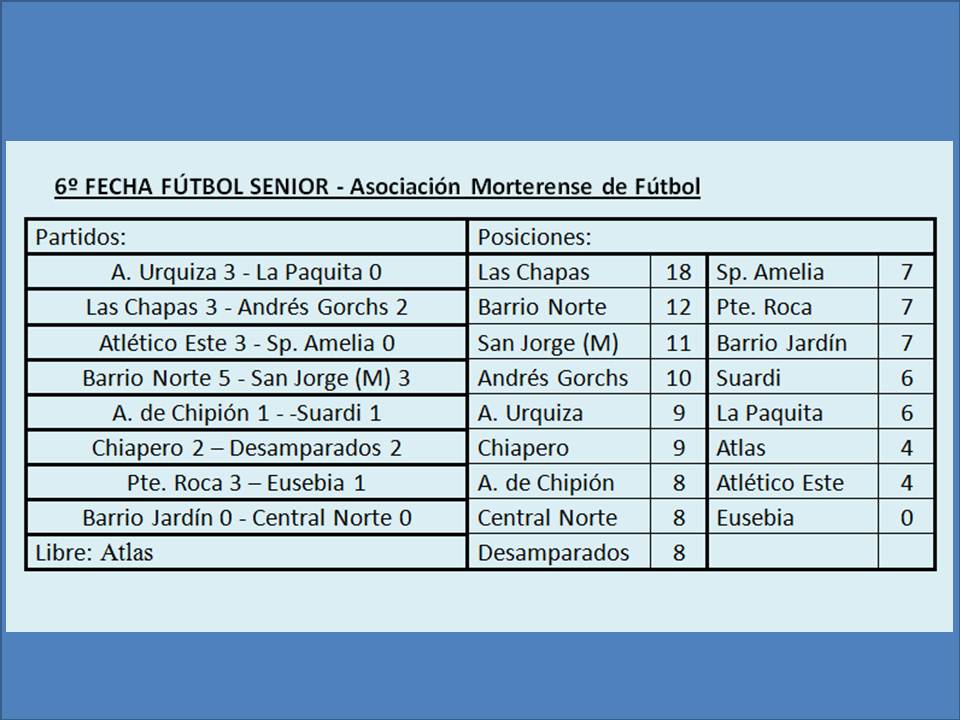 6º FECHA FÚTBOL SENIOR - Asociación Morterense de Fútbol

| Partidos: | Posiciones: | | | |
|---|---|---|---|---|
| A. Urquiza 3 - La Paquita 0 | Las Chapas | 18 | Sp. Amelia | 7 |
| Las Chapas 3 - Andrés Gorchs 2 | Barrio Norte | 12 | Pte. Roca | 7 |
| Atlético Este 3 - Sp. Amelia 0 | San Jorge (M) | 11 | Barrio Jardín | 7 |
| Barrio Norte 5 - San Jorge (M) 3 | Andrés Gorchs | 10 | Suardi | 6 |
| A. de Chipión 1 - -Suardi 1 | A. Urquiza | 9 | La Paquita | 6 |
| Chiapero 2 – Desamparados 2 | Chiapero | 9 | Atlas | 4 |
| Pte. Roca 3 – Eusebia 1 | A. de Chipión | 8 | Atlético Este | 4 |
| Barrio Jardín 0 - Central Norte 0 | Central Norte | 8 | Eusebia | 0 |
| Libre: Atlas | Desamparados | 8 | | |